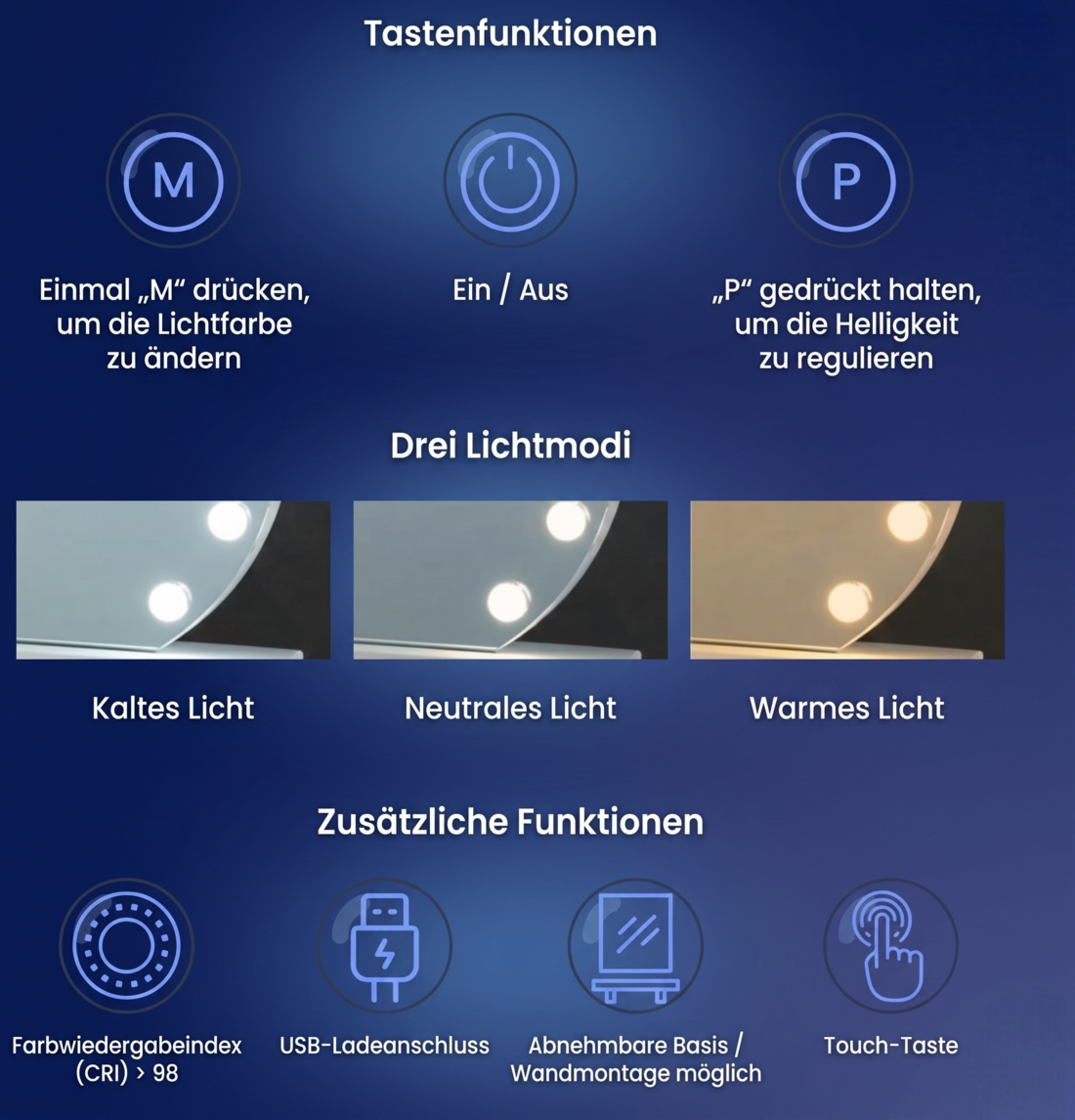 Tastenfunktionen

M

Einmal „M“ drücken, um die Lichtfarbe zu ändern

Ein / Aus

P

„P“ gedrückt halten, um die Helligkeit zu regulieren

Drei Lichtmodi

Kaltes Licht

Neutrales Licht

Warmes Licht

Zusätzliche Funktionen

Farbwiedergabeindex (CRI) > 98

USB-Ladeanschluss

Abnehmbare Basis / Wandmontage möglich

Touch-Taste